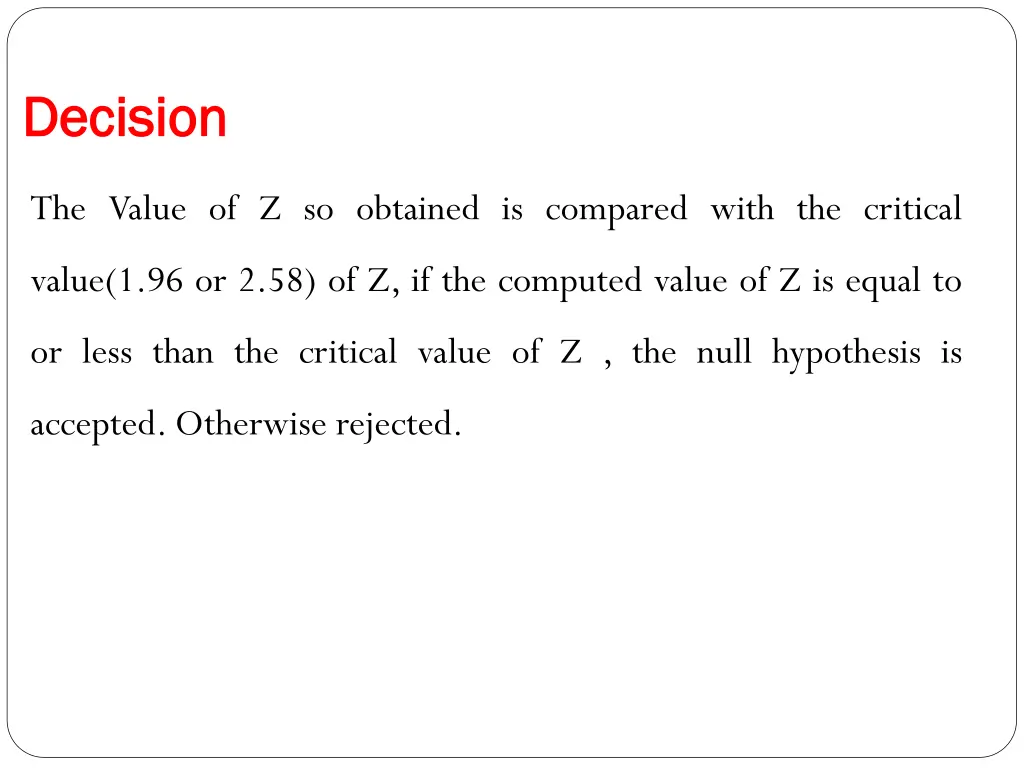 Decision

The Value of Z so obtained is compared with the critical value(1.96 or 2.58) of Z, if the computed value of Z is equal to or less than the critical value of Z , the null hypothesis is accepted. Otherwise rejected.